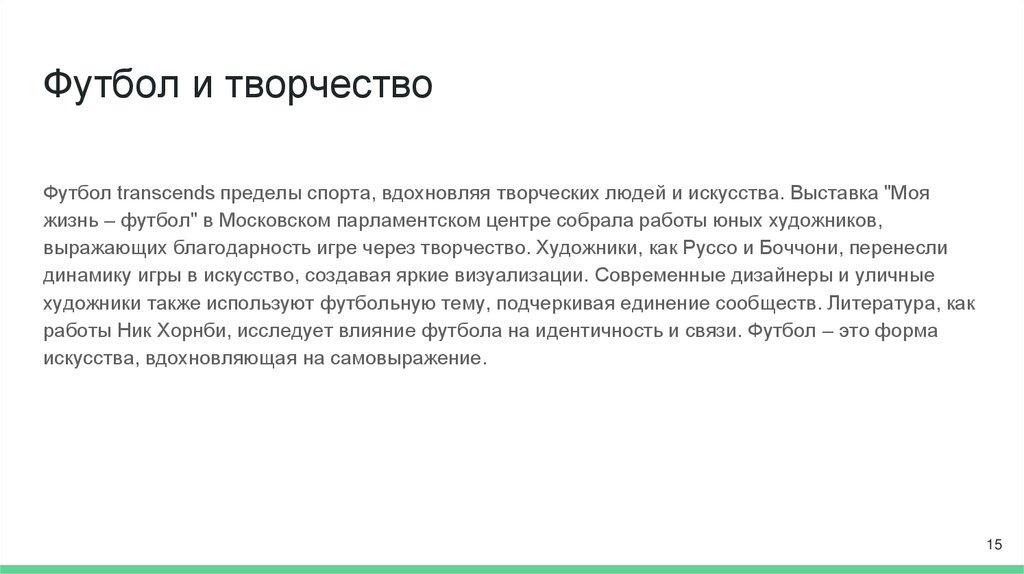 Футбол и творчество

Футбол transcends пределы спорта, вдохновляя творческих людей и искусства. Выставка "Моя жизнь – футбол" в Московском парламентском центре собрала работы юных художников, выражающих благодарность игре через творчество. Художники, как Руссо и Боччони, перенесли динамику игры в искусство, создавая яркие визуализации. Современные дизайнеры и уличные художники также используют футбольную тему, подчеркивая единение сообществ. Литература, как работы Ник Хорнби, исследует влияние футбола на идентичность и связи. Футбол – это форма искусства, вдохновляющая на самовыражение.

15